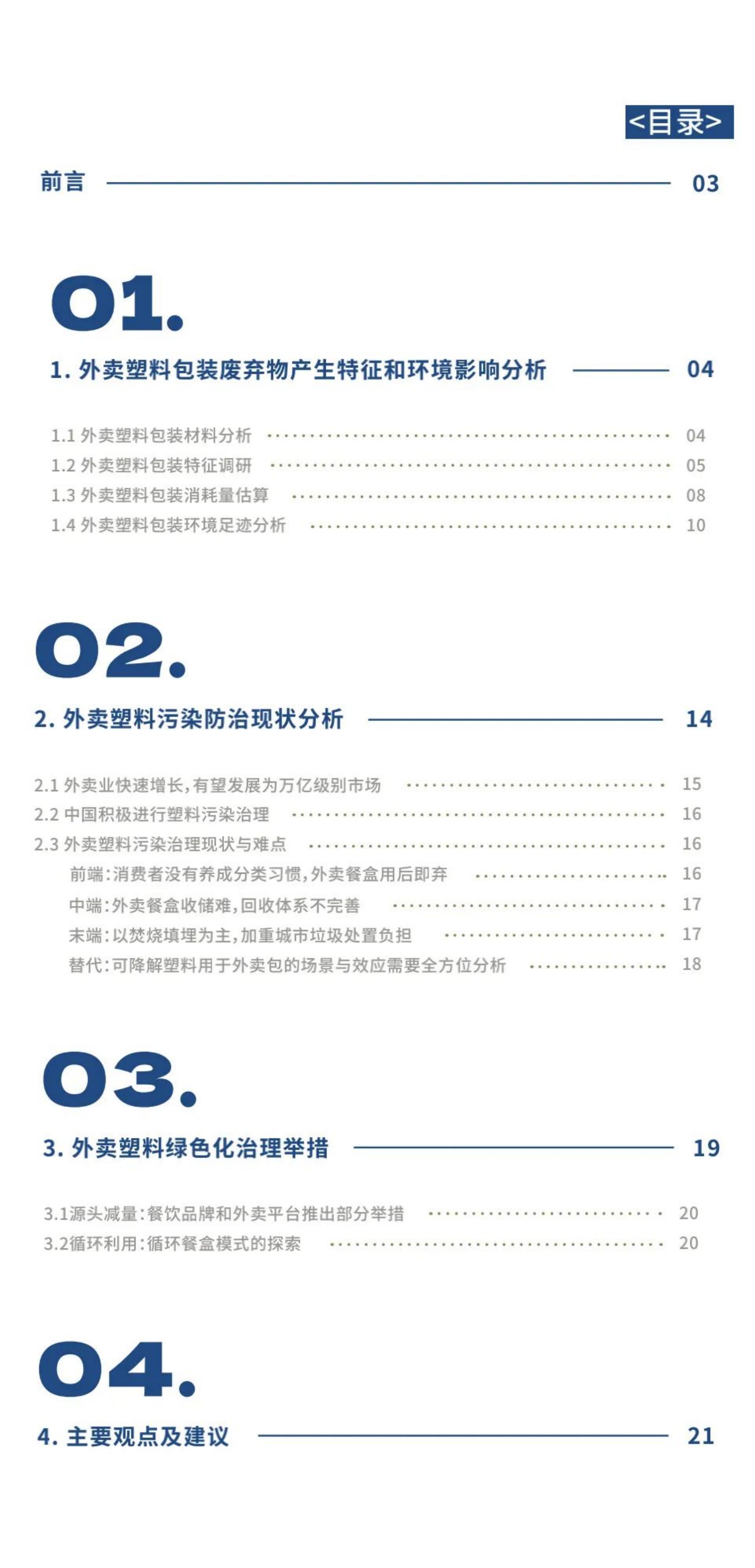 <目录>

前言 03

01.

1. 外卖塑料包装废弃物产生特征和环境影响分析 04

1.1 外卖塑料包装材料分析 04
1.2 外卖塑料包装特征调研 05
1.3 外卖塑料包装消耗量估算 08
1.4 外卖塑料包装环境足迹分析 10

02.

2. 外卖塑料污染防治现状分析 14

2.1 外卖业快速增长，有望发展为万亿级别市场 15
2.2 中国积极进行塑料污染治理 16
2.3 外卖塑料污染治理现状与难点 16
前端：消费者没有养成分类习惯，外卖餐盒用后即弃 16
中端：外卖餐盒收储难，回收体系不完善 17
末端：以焚烧填埋为主，加重城市垃圾处置负担 17
替代：可降解塑料用于外卖包的场景与效应需要全方位分析 18

03.

3. 外卖塑料绿色化治理举措 19

3.1源头减量：餐饮品牌和外卖平台推出部分举措 20
3.2循环利用：循环餐盒模式的探索 20

04.

4. 主要观点及建议 21